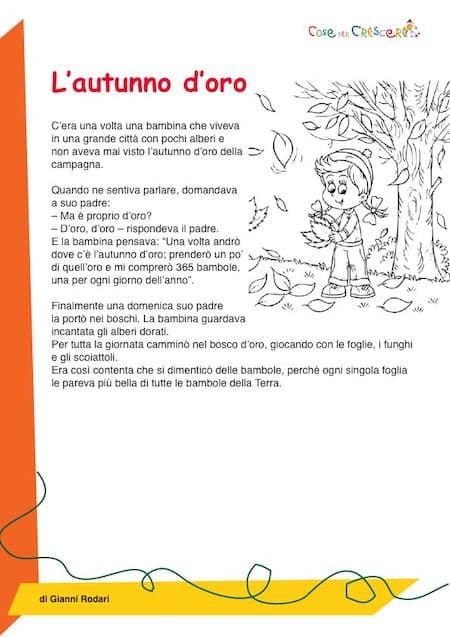 Cose per Crescere

L'autunno d'oro

C'era una volta una bambina che viveva in una grande città con pochi alberi e non aveva mai visto l'autunno d'oro della campagna.

Quando ne sentiva parlare, domandava a suo padre:
– Ma è proprio d'oro?
– D'oro, d'oro – rispondeva il padre.
E la bambina pensava: "Una volta andrò dove c'è l'autunno d'oro; prenderò un po' di quell'oro e mi comprerò 365 bambole, una per ogni giorno dell'anno".

Finalmente una domenica suo padre la portò nei boschi. La bambina guardava incantata gli alberi dorati.
Per tutta la giornata camminò nel bosco d'oro, giocando con le foglie, i funghi e gli scoiattoli.
Era così contenta che si dimenticò delle bambole, perché ogni singola foglia le pareva più bella di tutte le bambole della Terra.

di Gianni Rodari